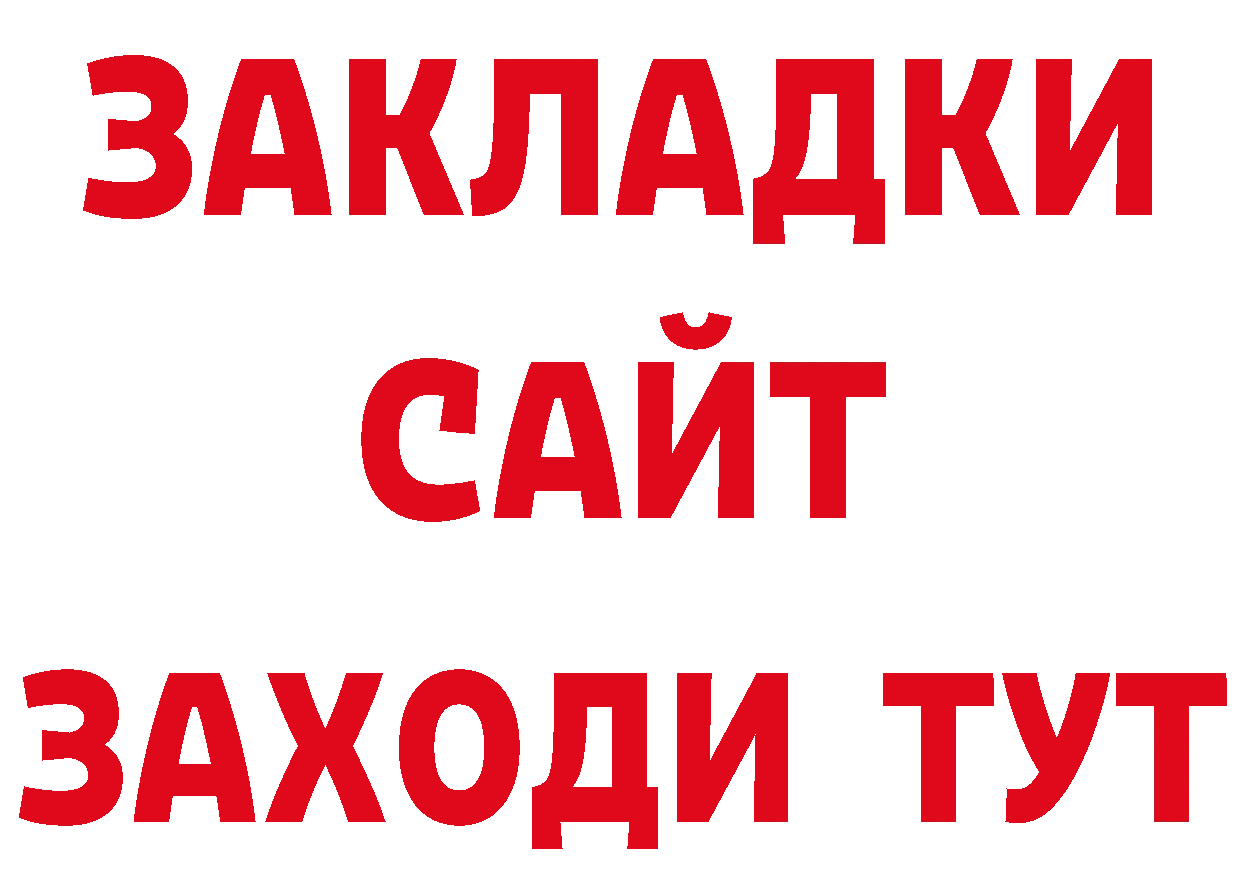 ЗАКЛАДКИ
САЙТ
ЗАХОДИ ТУТ